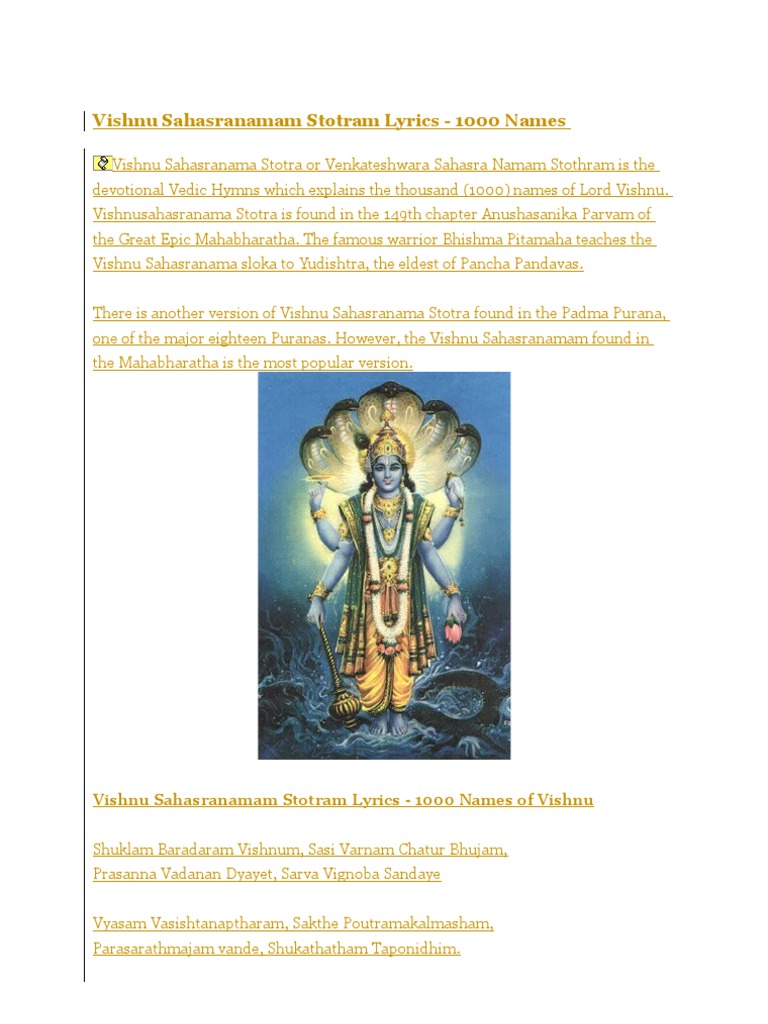 Vishnu Sahasranamam Stotram Lyrics - 1000 Names

Vishnu Sahasranama Stotra or Venkateshwara Sahasra Namam Stothram is the devotional Vedic Hymns which explains the thousand (1000) names of Lord Vishnu. Vishnusahasranama Stotra is found in the 149th chapter Anushasanika Parvam of the Great Epic Mahabharatha. The famous warrior Bhishma Pitamaha teaches the Vishnu Sahasranama sloka to Yudishtra, the eldest of Pancha Pandavas.

There is another version of Vishnu Sahasranama Stotra found in the Padma Purana, one of the major eighteen Puranas. However, the Vishnu Sahasranamam found in the Mahabharatha is the most popular version.

Vishnu Sahasranamam Stotram Lyrics - 1000 Names of Vishnu

Shuklam Baradaram Vishnum, Sasi Varnam Chatur Bhujam,
Prasanna Vadanan Dyayet, Sarva Vignoba Sandaye

Vyasam Vasishtanaptharam, Sakthe Poutramakalmasham,
Parasarathmajam vande, Shukathatham Taponidhim.